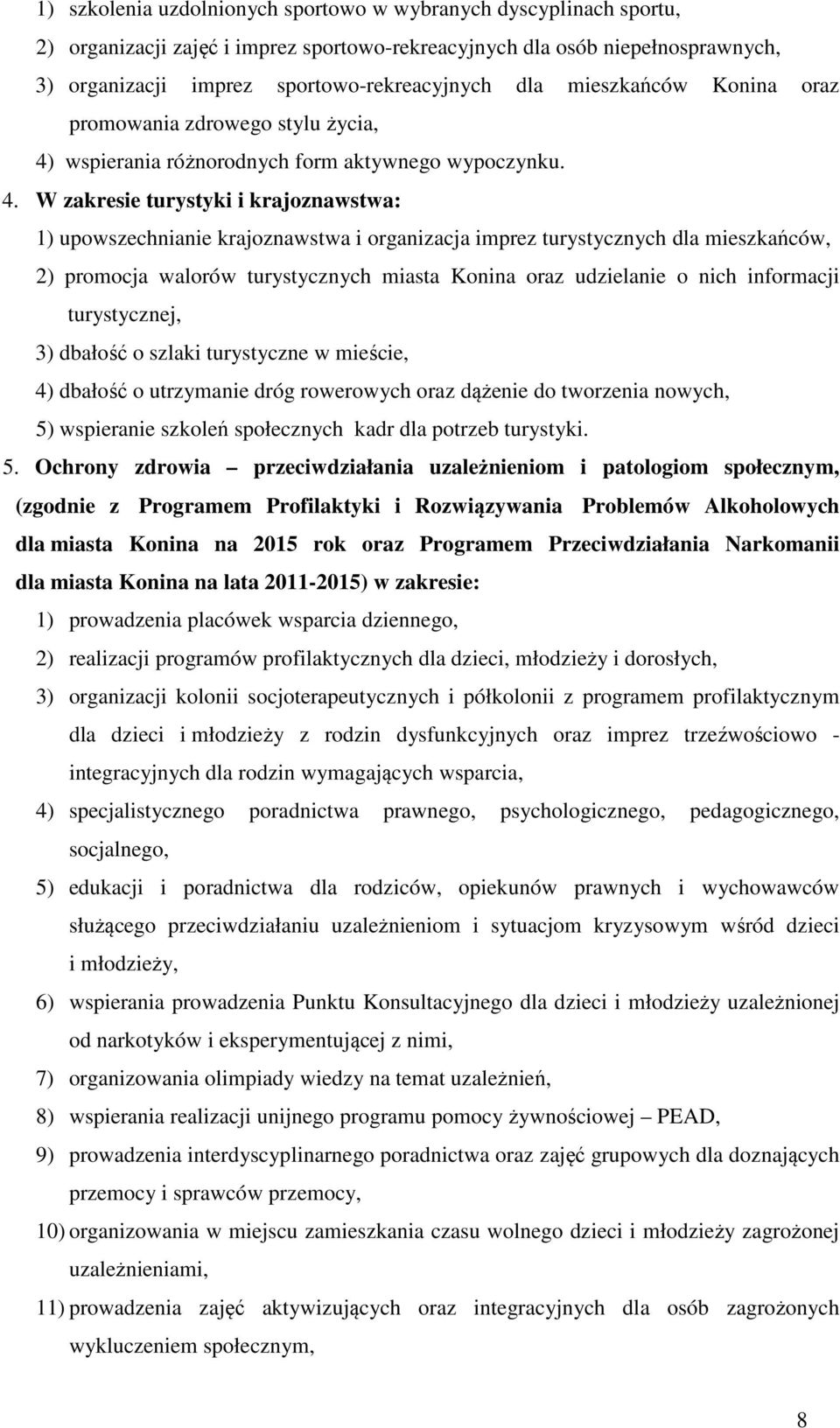 1) szkolenia uzdolnionych sportowo w wybranych dyscyplinach sportu,

2) organizacji zajęć i imprez sportowo-rekreacyjnych dla osób niepełnosprawnych,

3) organizacji imprez sportowo-rekreacyjnych dla mieszkańców Konina oraz promowania zdrowego stylu życia,

4) wspierania różnorodnych form aktywnego wypoczynku.

4. W zakresie turystyki i krajoznawstwa:

1) upowszechnianie krajoznawstwa i organizacja imprez turystycznych dla mieszkańców,

2) promocja walorów turystycznych miasta Konina oraz udzielanie o nich informacji turystycznej,

3) dbałość o szlaki turystyczne w mieście,

4) dbałość o utrzymanie dróg rowerowych oraz dążenie do tworzenia nowych,

5) wspieranie szkoleń społecznych kadr dla potrzeb turystyki.

5. Ochrony zdrowia – przeciwdziałania uzależnieniom i patologiom społecznym, (zgodnie z Programem Profilaktyki i Rozwiązywania Problemów Alkoholowych dla miasta Konina na 2015 rok oraz Programem Przeciwdziałania Narkomanii dla miasta Konina na lata 2011-2015) w zakresie:

1) prowadzenia placówek wsparcia dziennego,

2) realizacji programów profilaktycznych dla dzieci, młodzieży i dorosłych,

3) organizacji kolonii socjoterapeutycznych i półkolonii z programem profilaktycznym dla dzieci i młodzieży z rodzin dysfunkcyjnych oraz imprez trzeźwościowo - integracyjnych dla rodzin wymagających wsparcia,

4) specjalistycznego poradnictwa prawnego, psychologicznego, pedagogicznego, socjalnego,

5) edukacji i poradnictwa dla rodziców, opiekunów prawnych i wychowawców służącego przeciwdziałaniu uzależnieniom i sytuacjom kryzysowym wśród dzieci i młodzieży,

6) wspierania prowadzenia Punktu Konsultacyjnego dla dzieci i młodzieży uzależnionej od narkotyków i eksperymentującej z nimi,

7) organizowania olimpiady wiedzy na temat uzależnień,

8) wspierania realizacji unijnego programu pomocy żywnościowej – PEAD,

9) prowadzenia interdyscyplinarnego poradnictwa oraz zajęć grupowych dla doznających przemocy i sprawców przemocy,

10) organizowania w miejscu zamieszkania czasu wolnego dzieci i młodzieży zagrożonej uzależnieniami,

11) prowadzenia zajęć aktywizujących oraz integracyjnych dla osób zagrożonych wykluczeniem społecznym,

8